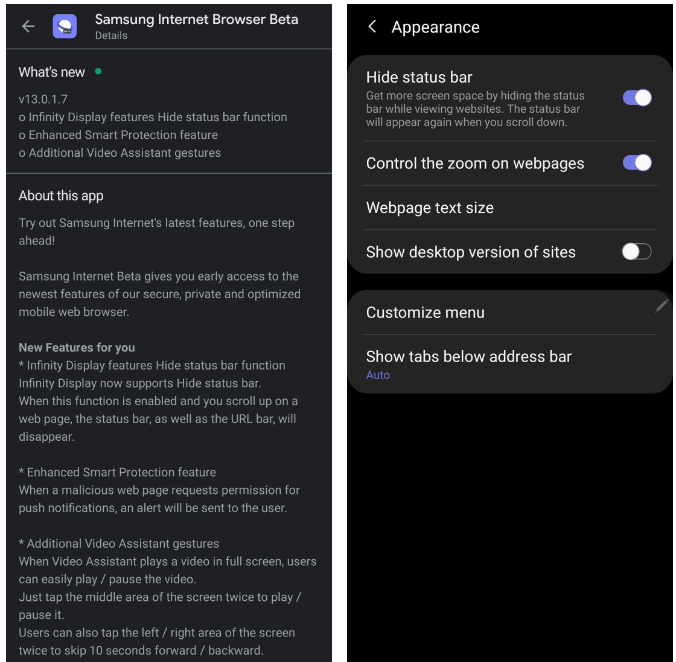 Samsung Internet Browser Beta
Details

What's new

v13.0.1.7
o Infinity Display features Hide status bar function
o Enhanced Smart Protection feature
o Additional Video Assistant gestures

About this app

Try out Samsung Internet's latest features, one step ahead!

Samsung Internet Beta gives you early access to the newest features of our secure, private and optimized mobile web browser.

New Features for you
* Infinity Display features Hide status bar function
Infinity Display now supports Hide status bar.
When this function is enabled and you scroll up on a web page, the status bar, as well as the URL bar, will disappear.

* Enhanced Smart Protection feature
When a malicious web page requests permission for push notifications, an alert will be sent to the user.

* Additional Video Assistant gestures
When Video Assistant plays a video in full screen, users can easily play / pause the video.
Just tap the middle area of the screen twice to play / pause it.
Users can also tap the left / right area of the screen twice to skip 10 seconds forward / backward.

Appearance

Hide status bar
Get more screen space by hiding the status bar while viewing websites. The status bar will appear again when you scroll down.

Control the zoom on webpages

Webpage text size

Show desktop version of sites

Customize menu

Show tabs below address bar
Auto